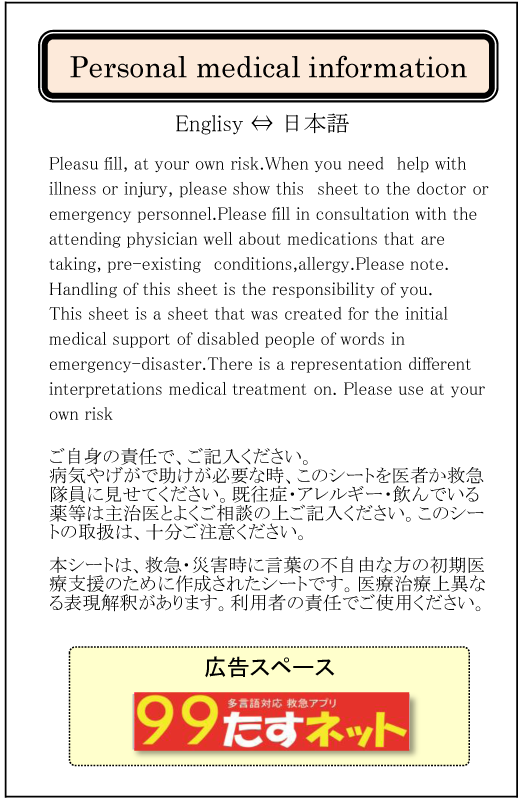 Personal medical information

Englisy ⇔ 日本語

Pleasu fill, at your own risk.When you need help with illness or injury, please show this sheet to the doctor or emergency personnel.Please fill in consultation with the attending physician well about medications that are taking, pre-existing conditions,allergy.Please note. Handling of this sheet is the responsibility of you.
This sheet is a sheet that was created for the initial medical support of disabled people of words in emergency-disaster.There is a representation different interpretations medical treatment on. Please use at your own risk

ご自身の責任で、ご記入ください。
病気やけがで助けが必要な時、このシートを医者か救急隊員に見せてください。既往症・アレルギー・飲んでいる薬等は主治医とよくご相談の上ご記入ください。このシートの取扱は、十分ご注意ください。

本シートは、救急・災害時に言葉の不自由な方の初期医療支援のために作成されたシートです。医療治療上異なる表現解釈があります。利用者の責任でご使用ください。

広告スペース

多言語対応 救急アプリ
99たすネット